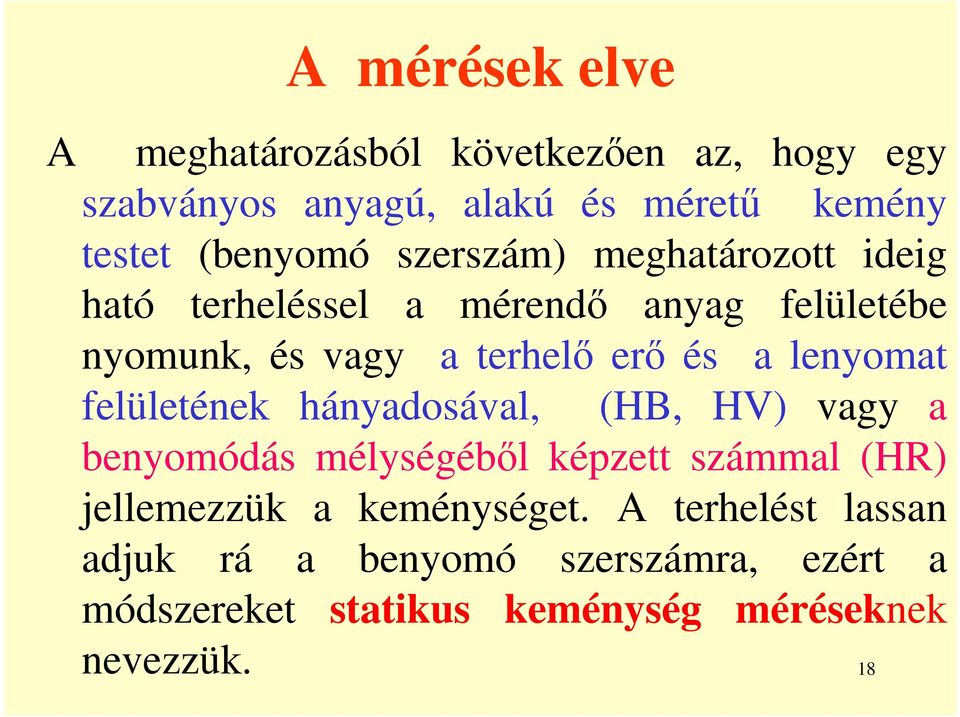 A mérések elve

A meghatározásból következően az, hogy egy szabványos anyagú, alakú és méretű kemény testet (benyomó szerszám) meghatározott ideig ható terheléssel a mérendő anyag felületébe nyomunk, és vagy a terhelő erő és a lenyomat felületének hányadosával, (HB, HV) vagy a benyomódás mélységéből képzett számmal (HR) jellemezzük a keménységet. A terhelést lassan adjuk rá a benyomó szerszámra, ezért a módszereket statikus keménység méréseknek nevezzük.

18